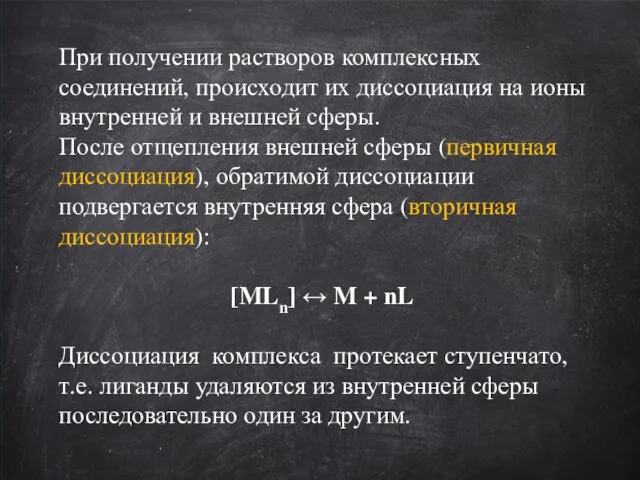 При получении растворов комплексных соединений, происходит их диссоциация на ионы внутренней и внешней сферы.
После отщепления внешней сферы (первичная диссоциация), обратимой диссоциации подвергается внутренняя сфера (вторичная диссоциация):

$[ML_n] \leftrightarrow M + nL$

Диссоциация комплекса протекает ступенчато, т.е. лиганды удаляются из внутренней сферы последовательно один за другим.